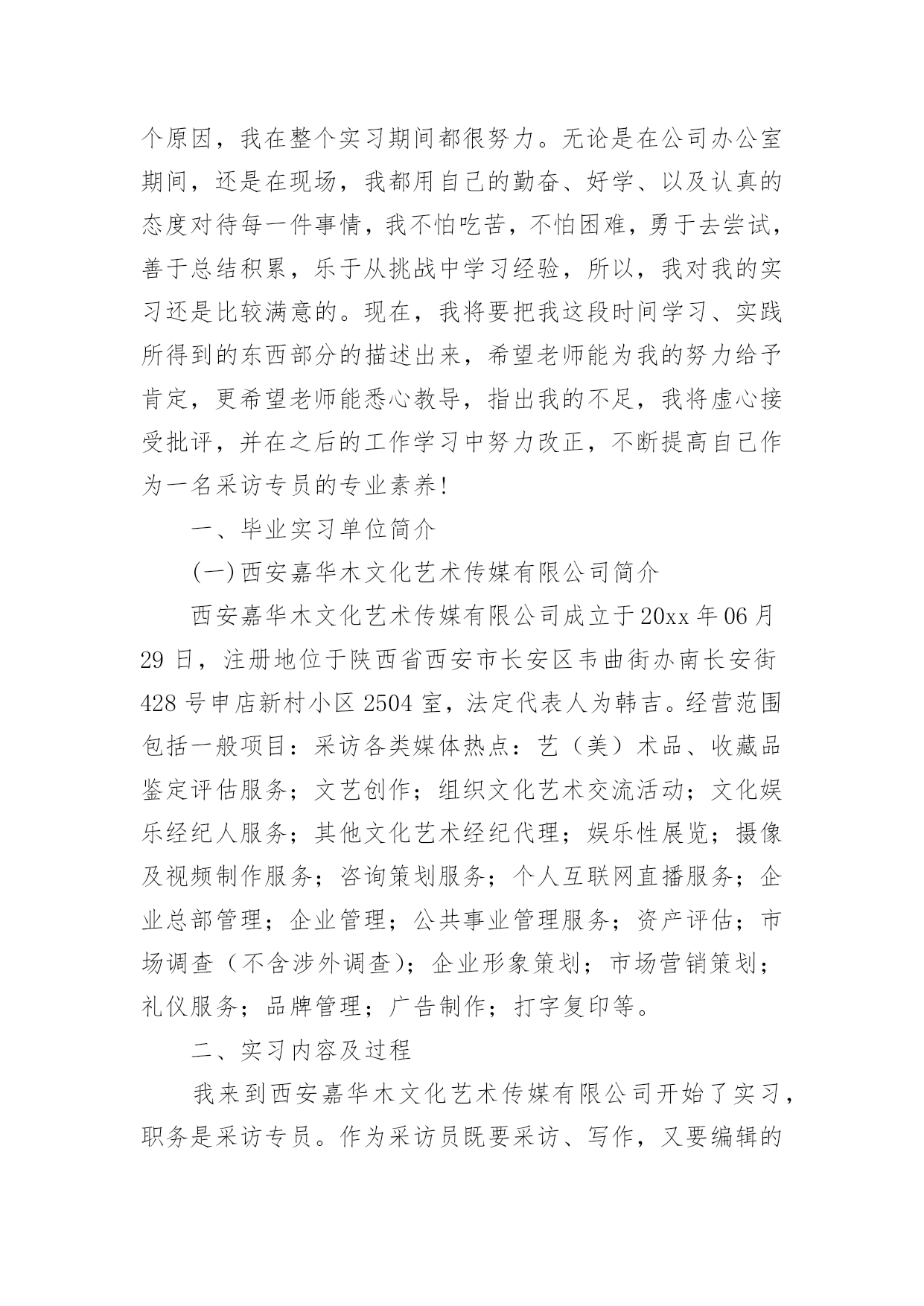 个原因，我在整个实习期间都很努力。无论是在公司办公室期间，还是在现场，我都用自己的勤奋、好学、以及认真的态度对待每一件事情，我不怕吃苦，不怕困难，勇于去尝试，善于总结积累，乐于从挑战中学习经验，所以，我对我的实习还是比较满意的。现在，我将要把我这段时间学习、实践所得到的东西部分的描述出来，希望老师能为我的努力给予肯定，更希望老师能悉心教导，指出我的不足，我将虚心接受批评，并在之后的工作学习中努力改正，不断提高自己作为一名采访专员的专业素养!

一、毕业实习单位简介

(一)西安嘉华木文化艺术传媒有限公司简介

西安嘉华木文化艺术传媒有限公司成立于20xx年06月29日，注册地位于陕西省西安市长安区韦曲街办南长安街428号申店新村小区2504室，法定代表人为韩吉。经营范围包括一般项目：采访各类媒体热点：艺（美）术品、收藏品鉴定评估服务；文艺创作；组织文化艺术交流活动；文化娱乐经纪人服务；其他文化艺术经纪代理；娱乐性展览；摄像及视频制作服务；咨询策划服务；个人互联网直播服务；企业总部管理；企业管理；公共事业管理服务；资产评估；市场调查（不含涉外调查)；企业形象策划；市场营销策划；礼仪服务；品牌管理；广告制作；打字复印等。

二、实习内容及过程

我来到西安嘉华木文化艺术传媒有限公司开始了实习，职务是采访专员。作为采访员既要采访、写作，又要编辑的